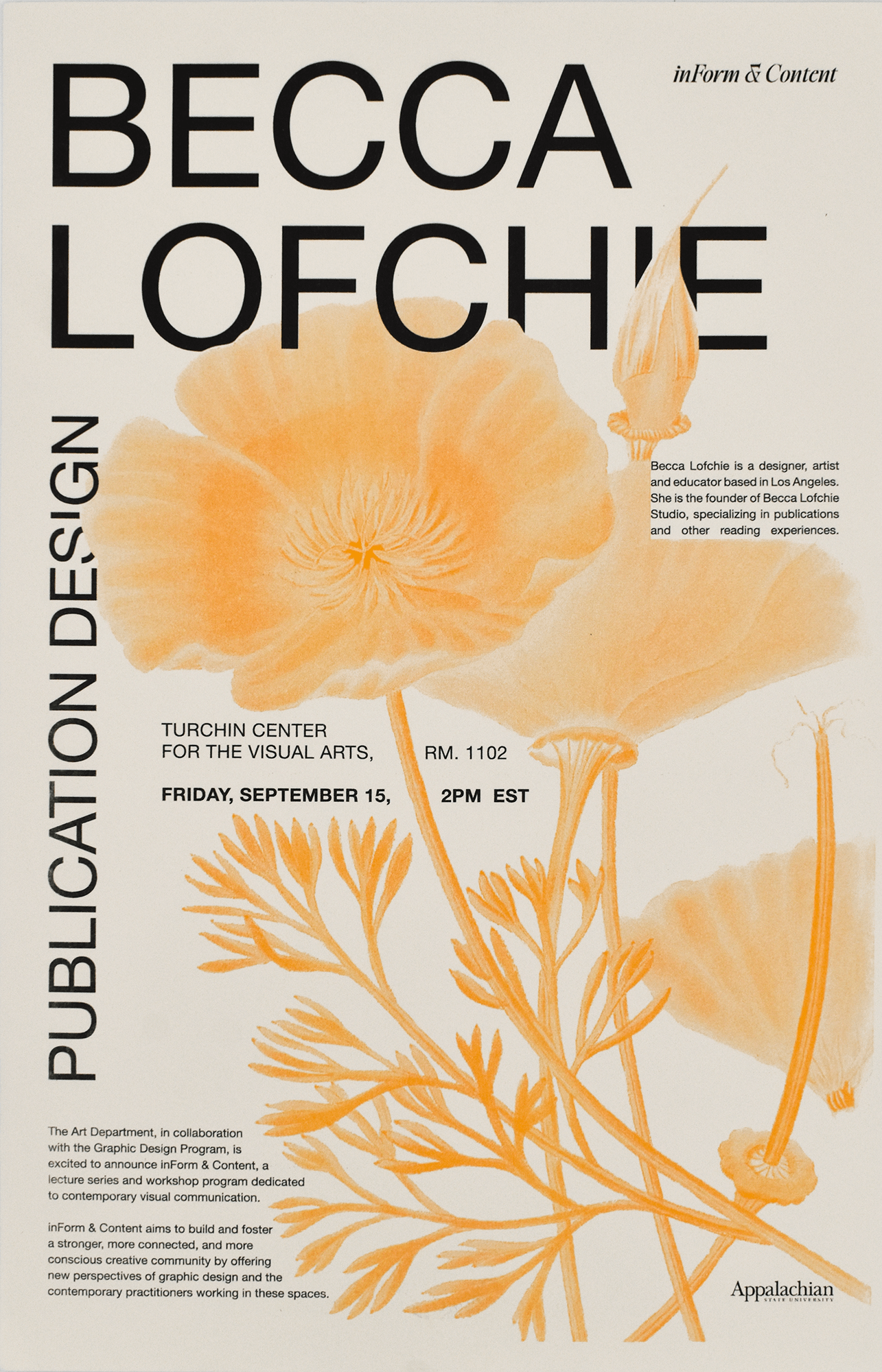 BECCA LOFCHIE

inForm & Content

PUBLICATION DESIGN

Becca Lofchie is a designer, artist and educator based in Los Angeles. She is the founder of Becca Lofchie Studio, specializing in publications and other reading experiences.

TURCHIN CENTER
FOR THE VISUAL ARTS, RM. 1102

FRIDAY, SEPTEMBER 15, 2PM EST

The Art Department, in collaboration with the Graphic Design Program, is excited to announce inForm & Content, a lecture series and workshop program dedicated to contemporary visual communication.

inForm & Content aims to build and foster a stronger, more connected, and more conscious creative community by offering new perspectives of graphic design and the contemporary practitioners working in these spaces.

Appalachian
STATE UNIVERSITY